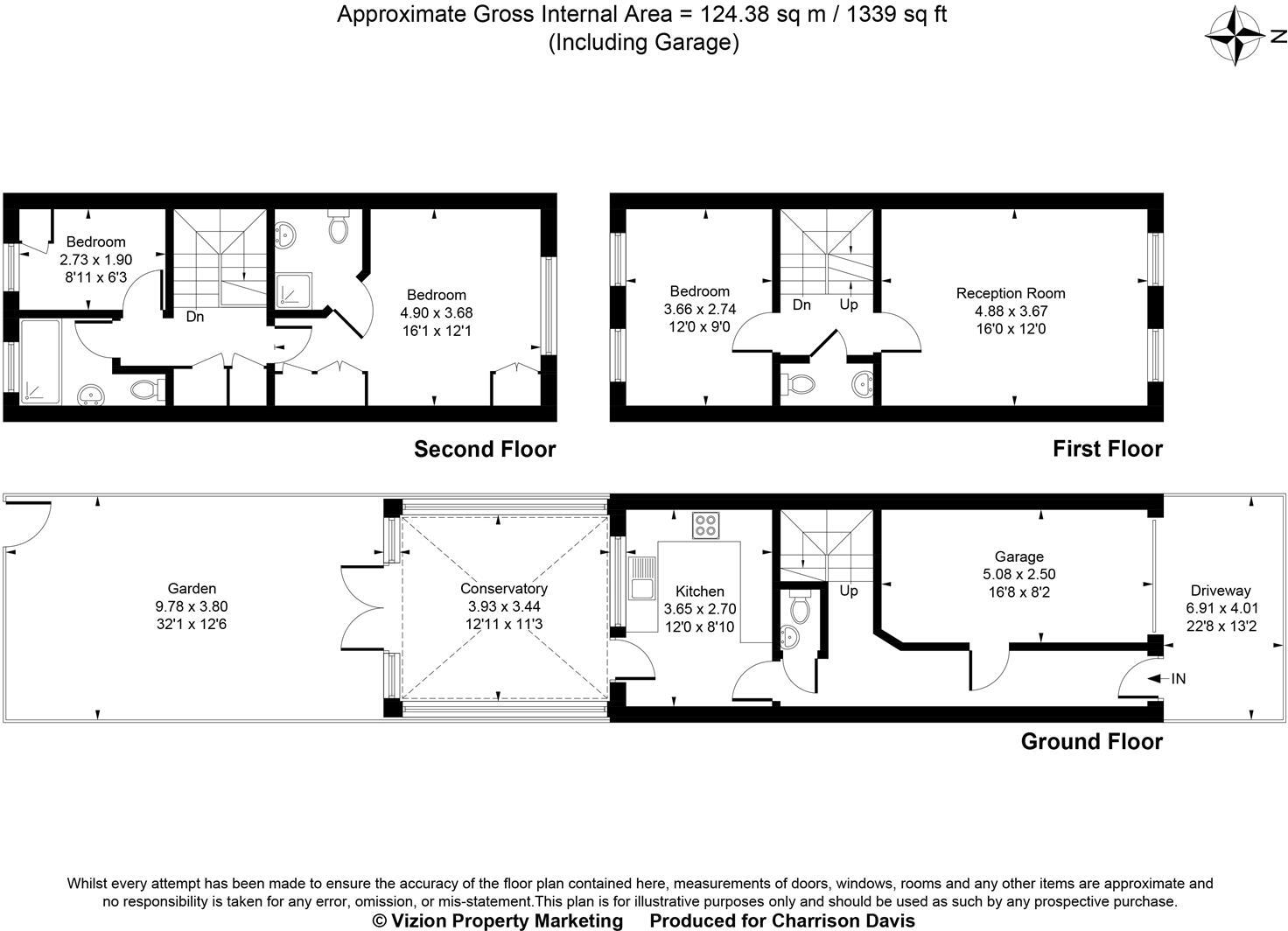 Approximate Gross Internal Area = 124.38 sq m / 1339 sq ft
(Including Garage)

N

Bedroom
2.73 x 1.90
8'11 x 6'3

Dn

Bedroom
4.90 x 3.68
16'1 x 12'1

Second Floor

Bedroom
3.66 x 2.74
12'0 x 9'0

Dn Up

Reception Room
4.88 x 3.67
16'0 x 12'0

First Floor

Garden
9.78 x 3.80
32'1 x 12'6

Conservatory
3.93 x 3.44
12'11 x 11'3

Kitchen
3.65 x 2.70
12'0 x 8'10

Up

Garage
5.08 x 2.50
16'8 x 8'2

Driveway
6.91 x 4.01
22'8 x 13'2

IN

Ground Floor

Whilst every attempt has been made to ensure the accuracy of the floor plan contained here, measurements of doors, windows, rooms and any other items are approximate and no responsibility is taken for any error, omission, or mis-statement.This plan is for illustrative purposes only and should be used as such by any prospective purchase.
© Vizion Property Marketing Produced for Charrison Davis